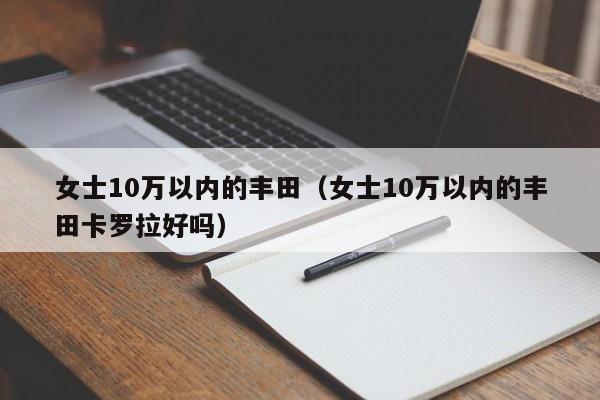 女士10万以内的丰田（女士10万以内的丰田卡罗拉好吗）